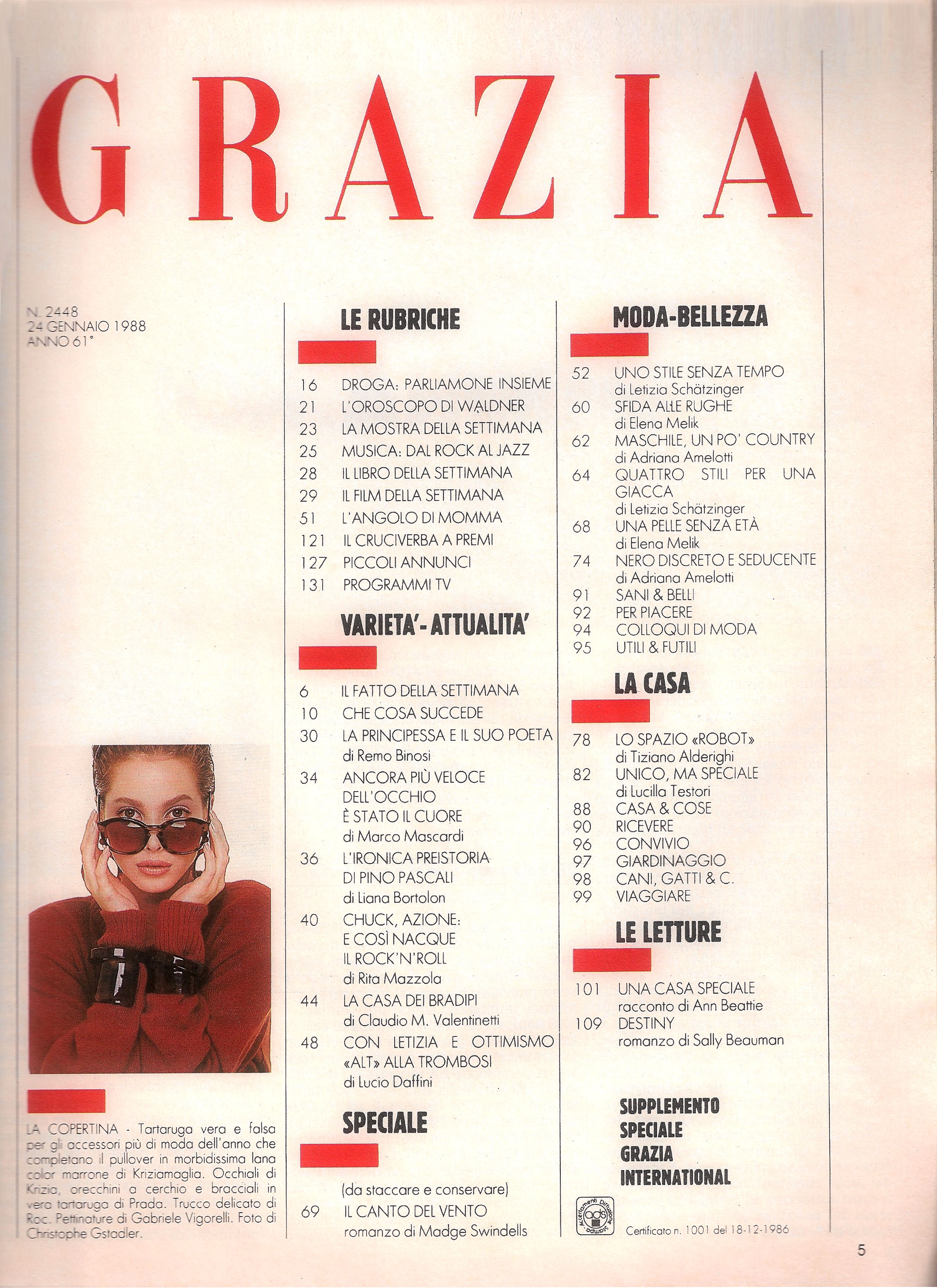 GRAZIA

N. 2448
24 GENNAIO 1988
ANNO 61°

LA COPERTINA - Tartaruga vera e falsa per gli accessori più di moda dell'anno che completano il pullover in morbidissima lana color marrone di Kriziamaglia. Occhiali di Krizia, orecchini a cerchio e bracciali in vera tartaruga di Prada. Trucco delicato di Roc. Pettinature di Gabriele Vigorelli. Foto di Christophe Gstadler.

LE RUBRICHE

16 DROGA: PARLIAMONE INSIEME
21 L'OROSCOPO DI WALDNER
23 LA MOSTRA DELLA SETTIMANA
25 MUSICA: DAL ROCK AL JAZZ
28 IL LIBRO DELLA SETTIMANA
29 IL FILM DELLA SETTIMANA
51 L'ANGOLO DI MOMMA
121 IL CRUCIVERBA A PREMI
127 PICCOLI ANNUNCI
131 PROGRAMMI TV

VARIETA'-ATTUALITA'

6 IL FATTO DELLA SETTIMANA
10 CHE COSA SUCCEDE
30 LA PRINCIPESSA E IL SUO POETA di Remo Binosi
34 ANCORA PIÙ VELOCE DELL'OCCHIO È STATO IL CUORE di Marco Mascardi
36 L'IRONICA PREISTORIA DI PINO PASCALI di Liana Bortolon
40 CHUCK, AZIONE: E COSÌ NACQUE IL ROCK'N'ROLL di Rita Mazzola
44 LA CASA DEI BRADIPI di Claudio M. Valentinetti
48 CON LETIZIA E OTTIMISMO «ALT» ALLA TROMBOSI di Lucio Daffini

SPECIALE

(da staccare e conservare)
69 IL CANTO DEL VENTO romanzo di Madge Swindells

MODA-BELLEZZA

52 UNO STILE SENZA TEMPO di Letizia Schätzinger
60 SFIDA ALLE RUGHE di Elena Melik
62 MASCHILE, UN PO' COUNTRY di Adriana Amelotti
64 QUATTRO STILI PER UNA GIACCA di Letizia Schätzinger
68 UNA PELLE SENZA ETÀ di Elena Melik
74 NERO DISCRETO E SEDUCENTE di Adriana Amelotti
91 SANI & BELLI
92 PER PIACERE
94 COLLOQUI DI MODA
95 UTILI & FUTILI

LA CASA

78 LO SPAZIO «ROBOT» di Tiziano Alderighi
82 UNICO, MA SPECIALE di Lucilla Testori
88 CASA & COSE
90 RICEVERE
96 CONVIVIO
97 GIARDINAGGIO
98 CANI, GATTI & C.
99 VIAGGIARE

LE LETTURE

101 UNA CASA SPECIALE racconto di Ann Beattie
109 DESTINY romanzo di Sally Beauman

SUPPLEMENTO SPECIALE GRAZIA INTERNATIONAL

Accertamenti Diffusione Stampa ads
Certificato n. 1001 del 18-12-1986

5